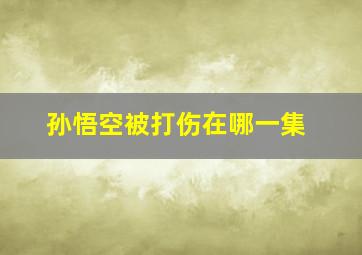 孙悟空被打伤在哪一集